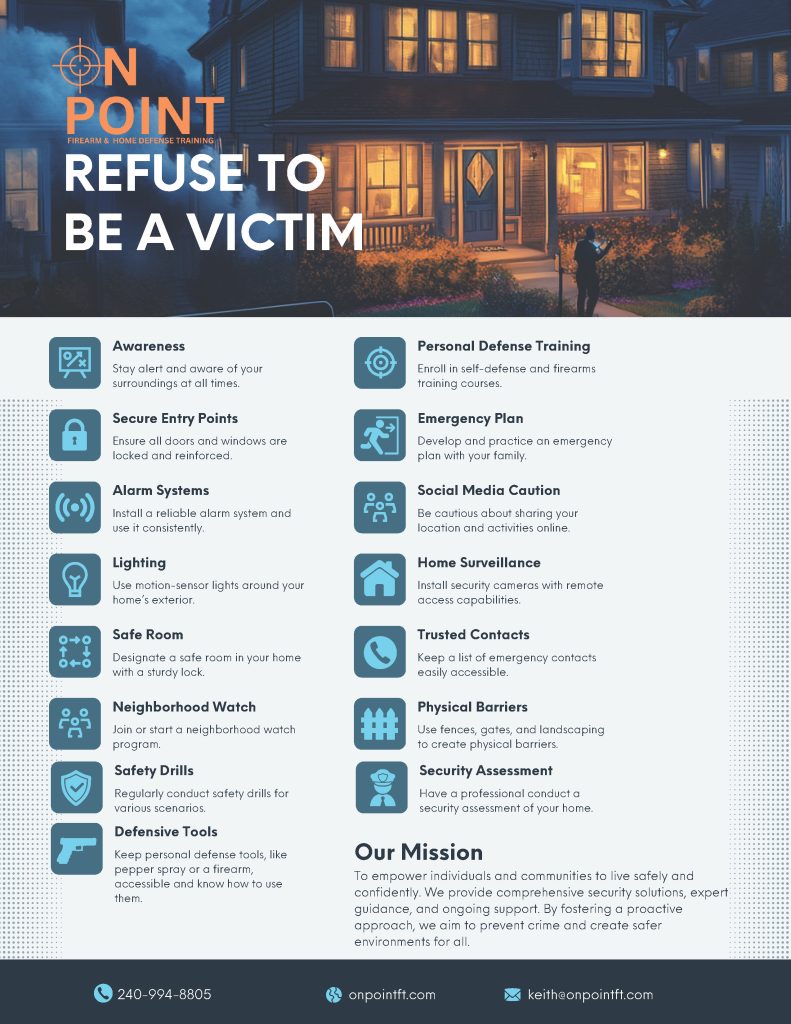 ON POINT
FIREARM & HOME DEFENSE TRAINING

REFUSE TO BE A VICTIM

Awareness
Stay alert and aware of your surroundings at all times.

Secure Entry Points
Ensure all doors and windows are locked and reinforced.

Alarm Systems
Install a reliable alarm system and use it consistently.

Lighting
Use motion-sensor lights around your home's exterior.

Safe Room
Designate a safe room in your home with a sturdy lock.

Neighborhood Watch
Join or start a neighborhood watch program.

Safety Drills
Regularly conduct safety drills for various scenarios.

Defensive Tools
Keep personal defense tools, like pepper spray or a firearm, accessible and know how to use them.

Personal Defense Training
Enroll in self-defense and firearms training courses.

Emergency Plan
Develop and practice an emergency plan with your family.

Social Media Caution
Be cautious about sharing your location and activities online.

Home Surveillance
Install security cameras with remote access capabilities.

Trusted Contacts
Keep a list of emergency contacts easily accessible.

Physical Barriers
Use fences, gates, and landscaping to create physical barriers.

Security Assessment
Have a professional conduct a security assessment of your home.

Our Mission
To empower individuals and communities to live safely and confidently. We provide comprehensive security solutions, expert guidance, and ongoing support. By fostering a proactive approach, we aim to prevent crime and create safer environments for all.

240-994-8805
onpointft.com
keith@onpointft.com